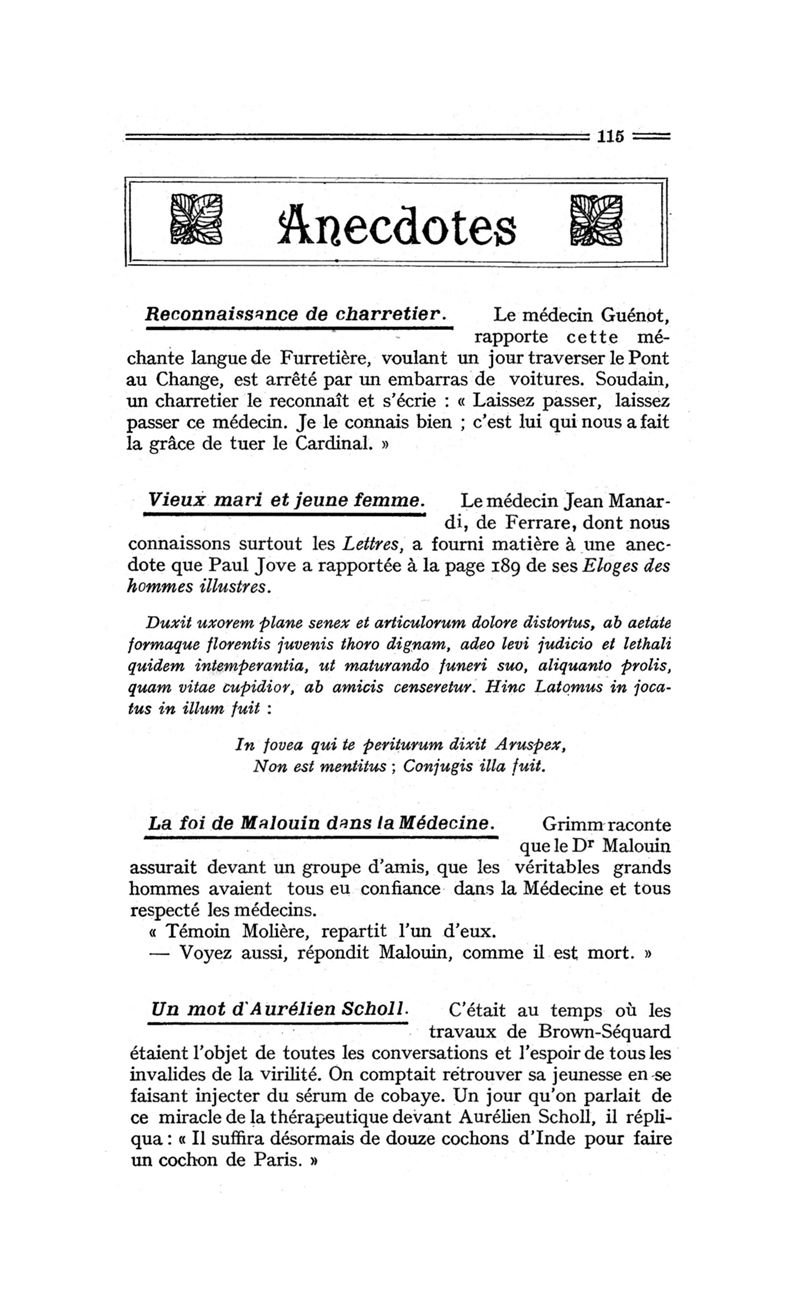 115

Anecdotes

Reconnaissance de charretier. Le médecin Guénot, rapporte cette méchante langue de Furretière, voulant un jour traverser le Pont au Change, est arrêté par un embarras de voitures. Soudain, un charretier le reconnaît et s'écrie : « Laissez passer, laissez passer ce médecin. Je le connais bien ; c'est lui qui nous a fait la grâce de tuer le Cardinal. »

Vieux mari et jeune femme. Le médecin Jean Manardi, de Ferrare, dont nous connaissons surtout les Lettres, a fourni matière à une anecdote que Paul Jove a rapportée à la page 189 de ses Eloges des hommes illustres.

Duxit uxorem plane senex et articulorum dolore distortus, ab aetate formaque florentis juvenis thoro dignam, adeo levi judicio et lethali quidem intemperantia, ut maturando funeri suo, aliquanto prolis, quam vitae cupidior, ab amicis censeretur. Hinc Latomus in jocatus in illum fuit :

In fovea qui te periturum dixit Aruspex,
Non est mentitus ; Conjugis illa fuit.

La foi de Malouin dans la Médecine. Grimm raconte que le Dr Malouin assurait devant un groupe d'amis, que les véritables grands hommes avaient tous eu confiance dans la Médecine et tous respecté les médecins.
« Témoin Molière, repartit l'un d'eux.
— Voyez aussi, répondit Malouin, comme il est mort. »

Un mot d'Aurélien Scholl. C'était au temps où les travaux de Brown-Séquard étaient l'objet de toutes les conversations et l'espoir de tous les invalides de la virilité. On comptait retrouver sa jeunesse en se faisant injecter du sérum de cobaye. Un jour qu'on parlait de ce miracle de la thérapeutique devant Aurélien Scholl, il répliqua : « Il suffira désormais de douze cochons d'Inde pour faire un cochon de Paris. »